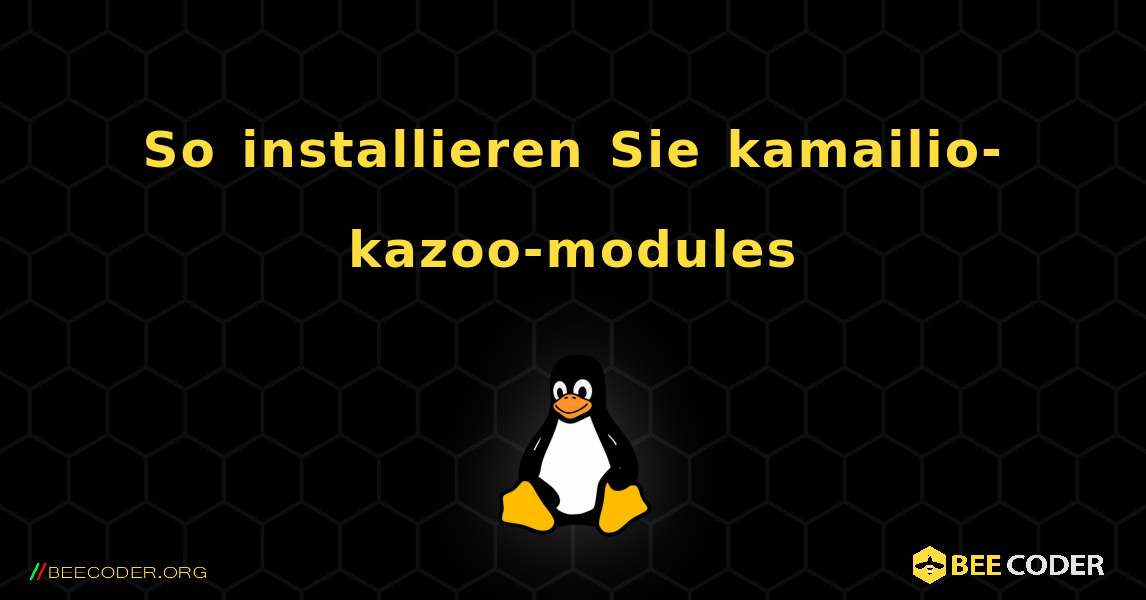 So installieren Sie kamailio-kazoo-modules

//BEECODER.ORG

BEE CODER